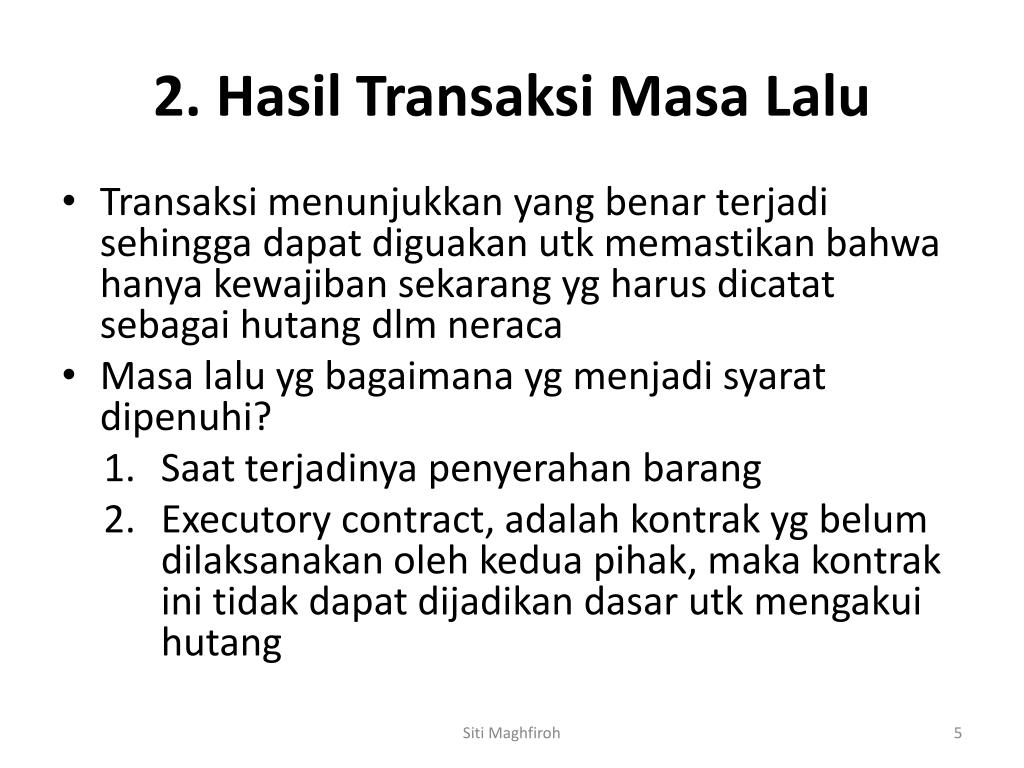 2. Hasil Transaksi Masa Lalu

• Transaksi menunjukkan yang benar terjadi sehingga dapat diguakan utk memastikan bahwa hanya kewajiban sekarang yg harus dicatat sebagai hutang dlm neraca
• Masa lalu yg bagaimana yg menjadi syarat dipenuhi?
1. Saat terjadinya penyerahan barang
2. Executory contract, adalah kontrak yg belum dilaksanakan oleh kedua pihak, maka kontrak ini tidak dapat dijadikan dasar utk mengakui hutang

Siti Maghfiroh

5